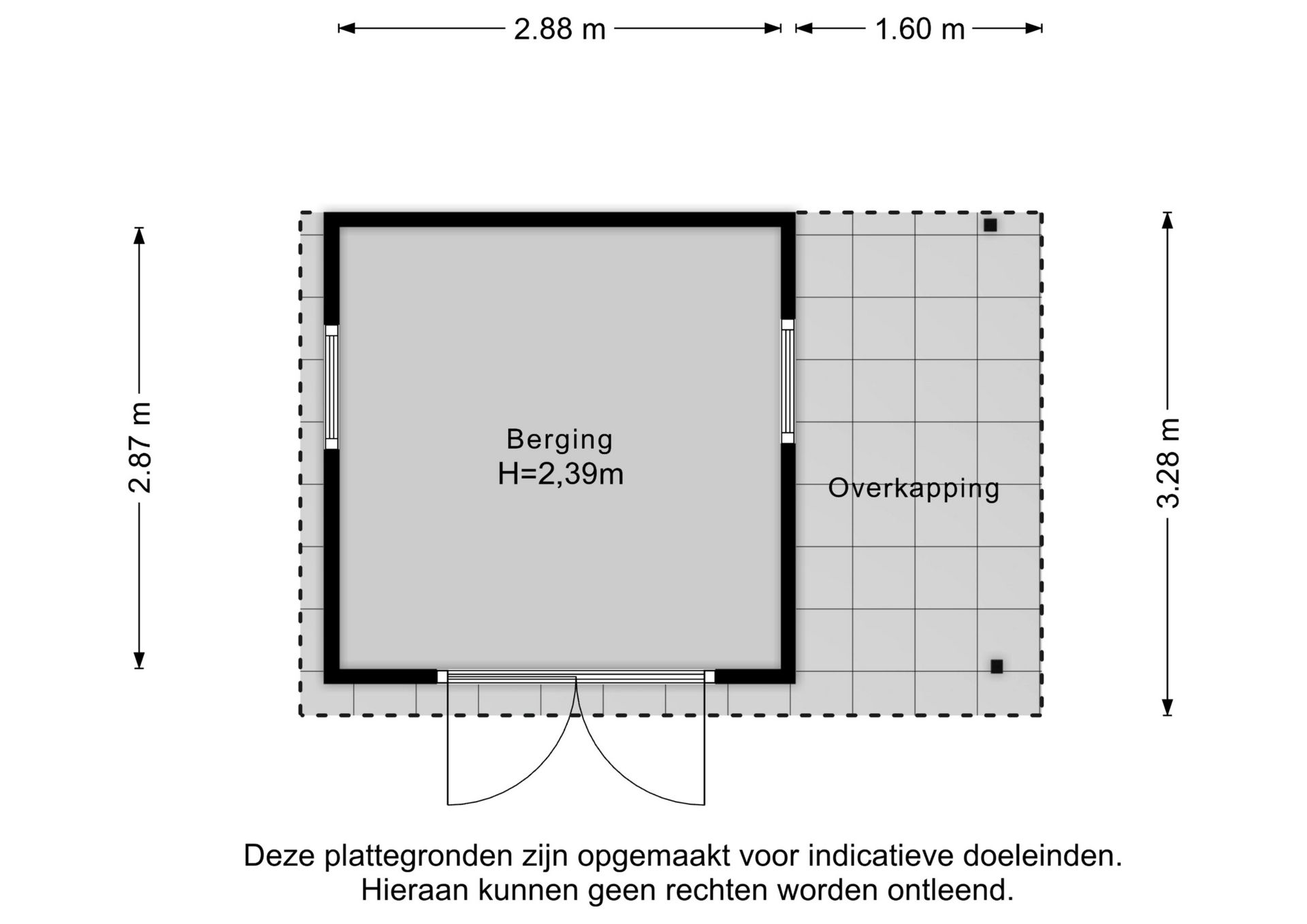 2.88 m

1.60 m

2.87 m

Berging
H=2,39m

Overkapping

3.28 m

Deze plattegronden zijn opgemaakt voor indicatieve doeleinden.
Hieraan kunnen geen rechten worden ontleend.